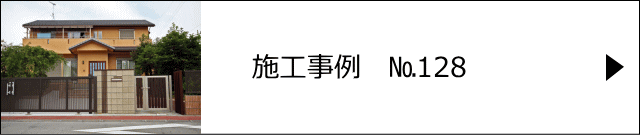 施工事例　No.128